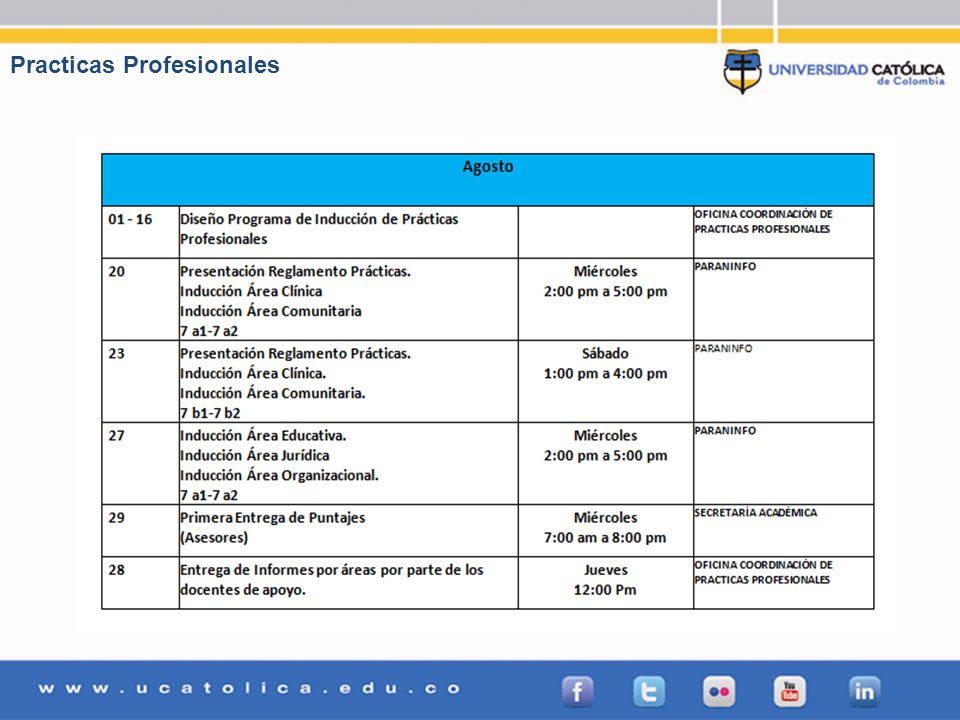 Practicas Profesionales

UNIVERSIDAD CATÓLICA de Colombia

| Agosto | | | |
|---|---|---|---|
| 01 - 16 | Diseño Programa de Inducción de Prácticas Profesionales | | OFICINA COORDINACIÓN DE PRACTICAS PROFESIONALES |
| 20 | Presentación Reglamento Prácticas. Inducción Área Clínica Inducción Área Comunitaria 7 a1-7 a2 | Miércoles 2:00 pm a 5:00 pm | PARANINFO |
| 23 | Presentación Reglamento Prácticas. Inducción Área Clínica. Inducción Área Comunitaria. 7 b1-7 b2 | Sábado 1:00 pm a 4:00 pm | PARANINFO |
| 27 | Inducción Área Educativa. Inducción Área Jurídica Inducción Área Organizacional. 7 a1-7 a2 | Miércoles 2:00 pm a 5:00 pm | PARANINFO |
| 29 | Primera Entrega de Puntajes (Asesores) | Miércoles 7:00 am a 8:00 pm | SECRETARÍA ACADÉMICA |
| 28 | Entrega de Informes por áreas por parte de los docentes de apoyo. | Jueves 12:00 Pm | OFICINA COORDINACIÓN DE PRACTICAS PROFESIONALES |

www.ucatolica.edu.co

f You Tube in